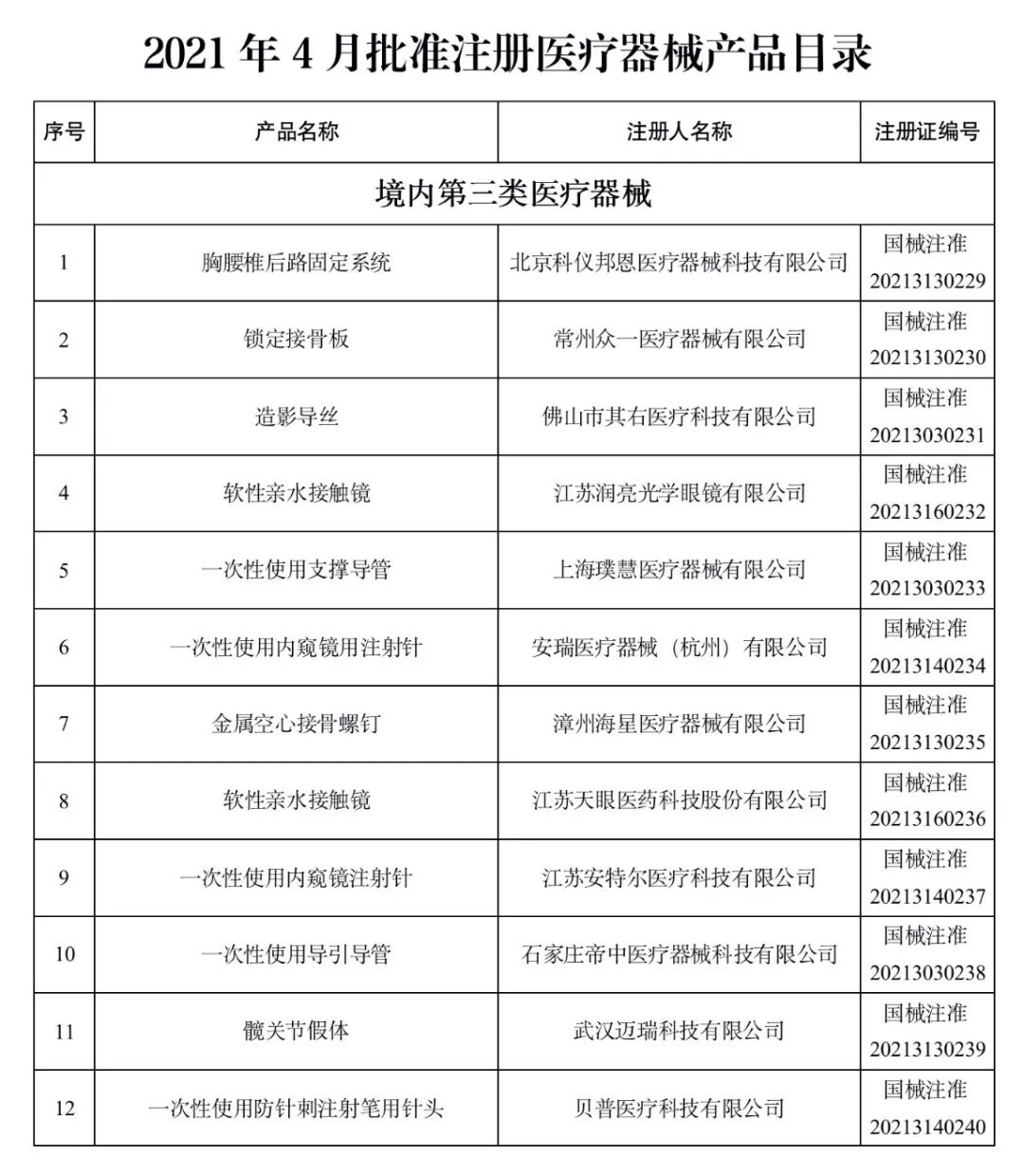 2021 年 4 月批准注册医疗器械产品目录

| 序号 | 产品名称 | 注册人名称 | 注册证编号 |
|---|---|---|---|
| 境内第三类医疗器械 | | | |
| 1 | 胸腰椎后路固定系统 | 北京科仪邦恩医疗器械科技有限公司 | 国械注准 20213130229 |
| 2 | 锁定接骨板 | 常州众一医疗器械有限公司 | 国械注准 20213130230 |
| 3 | 造影导丝 | 佛山市其右医疗科技有限公司 | 国械注准 20213030231 |
| 4 | 软性亲水接触镜 | 江苏润亮光学眼镜有限公司 | 国械注准 20213160232 |
| 5 | 一次性使用支撑导管 | 上海璞慧医疗器械有限公司 | 国械注准 20213030233 |
| 6 | 一次性使用内窥镜用注射针 | 安瑞医疗器械（杭州）有限公司 | 国械注准 20213140234 |
| 7 | 金属空心接骨螺钉 | 漳州海星医疗器械有限公司 | 国械注准 20213130235 |
| 8 | 软性亲水接触镜 | 江苏天眼医药科技股份有限公司 | 国械注准 20213160236 |
| 9 | 一次性使用内窥镜注射针 | 江苏安特尔医疗科技有限公司 | 国械注准 20213140237 |
| 10 | 一次性使用导引导管 | 石家庄帝中医疗器械科技有限公司 | 国械注准 20213030238 |
| 11 | 髋关节假体 | 武汉迈瑞科技有限公司 | 国械注准 20213130239 |
| 12 | 一次性使用防针刺注射笔用针头 | 贝普医疗科技有限公司 | 国械注准 20213140240 |